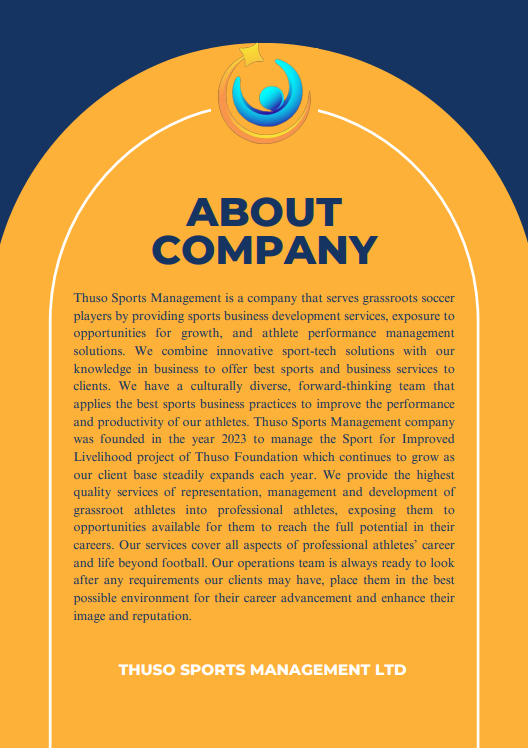 ABOUT COMPANY

Thuso Sports Management is a company that serves grassroots soccer players by providing sports business development services, exposure to opportunities for growth, and athlete performance management solutions. We combine innovative sport-tech solutions with our knowledge in business to offer best sports and business services to clients. We have a culturally diverse, forward-thinking team that applies the best sports business practices to improve the performance and productivity of our athletes. Thuso Sports Management company was founded in the year 2023 to manage the Sport for Improved Livelihood project of Thuso Foundation which continues to grow as our client base steadily expands each year. We provide the highest quality services of representation, management and development of grassroot athletes into professional athletes, exposing them to opportunities available for them to reach the full potential in their careers. Our services cover all aspects of professional athletes' career and life beyond football. Our operations team is always ready to look after any requirements our clients may have, place them in the best possible environment for their career advancement and enhance their image and reputation.

THUSO SPORTS MANAGEMENT LTD